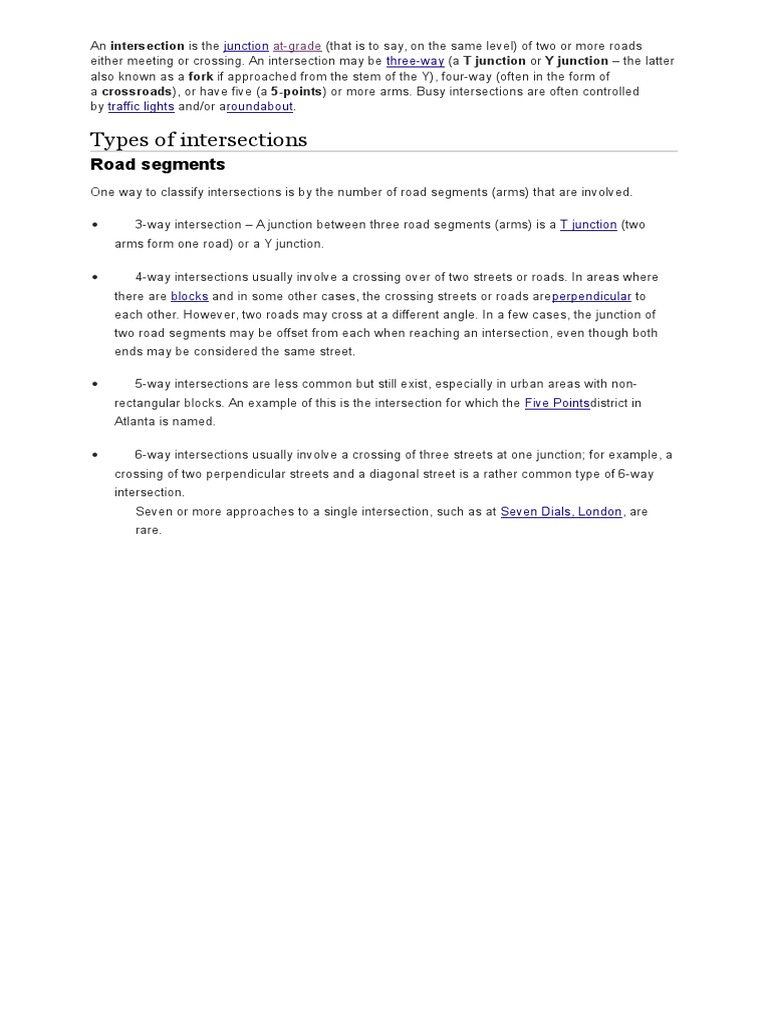 An intersection is the junction at-grade (that is to say, on the same level) of two or more roads either meeting or crossing. An intersection may be three-way (a T junction or Y junction – the latter also known as a fork if approached from the stem of the Y), four-way (often in the form of a crossroads), or have five (a 5-points) or more arms. Busy intersections are often controlled by traffic lights and/or aroundabout.

Types of intersections

Road segments

One way to classify intersections is by the number of road segments (arms) that are involved.

• 3-way intersection – A junction between three road segments (arms) is a T junction (two arms form one road) or a Y junction.

• 4-way intersections usually involve a crossing over of two streets or roads. In areas where there are blocks and in some other cases, the crossing streets or roads areperpendicular to each other. However, two roads may cross at a different angle. In a few cases, the junction of two road segments may be offset from each when reaching an intersection, even though both ends may be considered the same street.

• 5-way intersections are less common but still exist, especially in urban areas with non-rectangular blocks. An example of this is the intersection for which the Five Pointsdistrict in Atlanta is named.

• 6-way intersections usually involve a crossing of three streets at one junction; for example, a crossing of two perpendicular streets and a diagonal street is a rather common type of 6-way intersection.

Seven or more approaches to a single intersection, such as at Seven Dials, London, are rare.